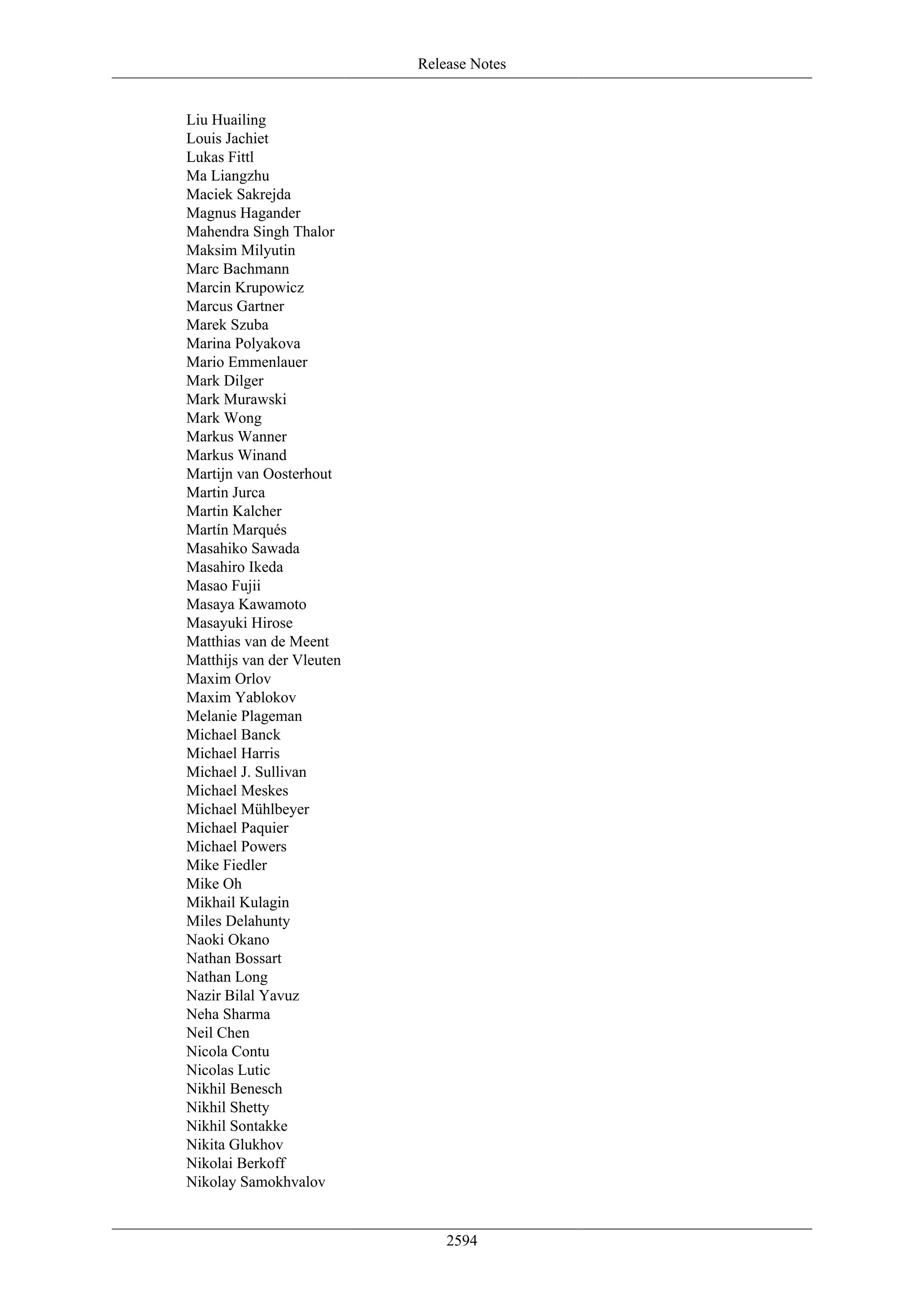 Release Notes

Liu Huailing
Louis Jachiet
Lukas Fittl
Ma Liangzhu
Maciek Sakrejda
Magnus Hagander
Mahendra Singh Thalor
Maksim Milyutin
Marc Bachmann
Marcin Krupowicz
Marcus Gartner
Marek Szuba
Marina Polyakova
Mario Emmenlauer
Mark Dilger
Mark Murawski
Mark Wong
Markus Wanner
Markus Winand
Martijn van Oosterhout
Martin Jurca
Martin Kalcher
Martín Marqués
Masahiko Sawada
Masahiro Ikeda
Masao Fujii
Masaya Kawamoto
Masayuki Hirose
Matthias van de Meent
Matthijs van der Vleuten
Maxim Orlov
Maxim Yablokov
Melanie Plageman
Michael Banck
Michael Harris
Michael J. Sullivan
Michael Meskes
Michael Mühlbeyer
Michael Paquier
Michael Powers
Mike Fiedler
Mike Oh
Mikhail Kulagin
Miles Delahunty
Naoki Okano
Nathan Bossart
Nathan Long
Nazir Bilal Yavuz
Neha Sharma
Neil Chen
Nicola Contu
Nicolas Lutic
Nikhil Benesch
Nikhil Shetty
Nikhil Sontakke
Nikita Glukhov
Nikolai Berkoff
Nikolay Samokhvalov

2594